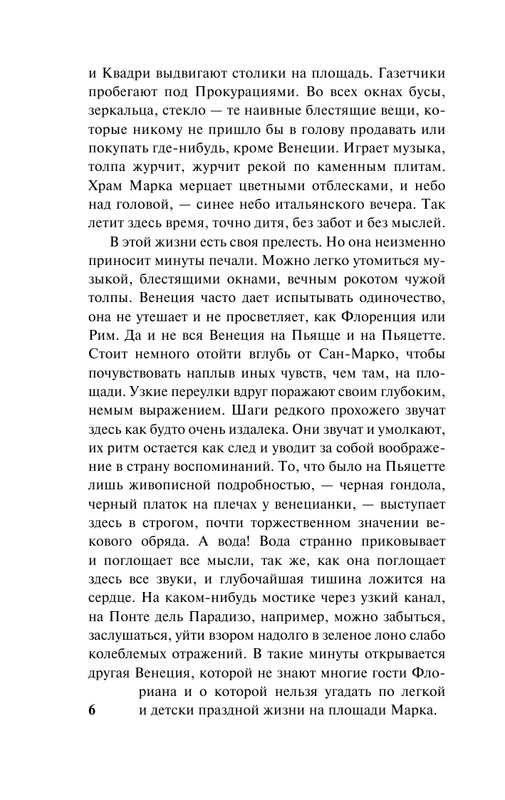 и Квадри выдвигают столики на площадь. Газетчики пробегают под Прокурациями. Во всех окнах бусы, зеркальца, стекло — те наивные блестящие вещи, которые никому не пришло бы в голову продавать или покупать где-нибудь, кроме Венеции. Играет музыка, толпа журчит, журчит рекой по каменным плитам. Храм Марка мерцает цветными отблесками, и небо над головой, — синее небо итальянского вечера. Так летит здесь время, точно дитя, без забот и без мыслей.

В этой жизни есть своя прелесть. Но она неизменно приносит минуты печали. Можно легко утомиться музыкой, блестящими окнами, вечным рокотом чужой толпы. Венеция часто дает испытывать одиночество, она не утешает и не просветляет, как Флоренция или Рим. Да и не вся Венеция на Пьяцце и на Пьяцетте. Стоит немного отойти вглубь от Сан-Марко, чтобы почувствовать наплыв иных чувств, чем там, на площади. Узкие переулки вдруг поражают своим глубоким, немым выражением. Шаги редкого прохожего звучат здесь как будто очень издалека. Они звучат и умолкают, их ритм остается как след и уводит за собой воображение в страну воспоминаний. То, что было на Пьяцетте лишь живописной подробностью, — черная гондола, черный платок на плечах у венецианки, — выступает здесь в строгом, почти торжественном значении векового обряда. А вода! Вода странно приковывает и поглощает все мысли, так же, как она поглощает здесь все звуки, и глубочайшая тишина ложится на сердце. На каком-нибудь мостике через узкий канал, на Понте дель Парадизо, например, можно забыться, заслушаться, уйти взором надолго в зеленое лоно слабо колеблемых отражений. В такие минуты открывается другая Венеция, которой не знают многие гости Флориана и о которой нельзя угадать по легкой и детски праздной жизни на площади Марка.

6